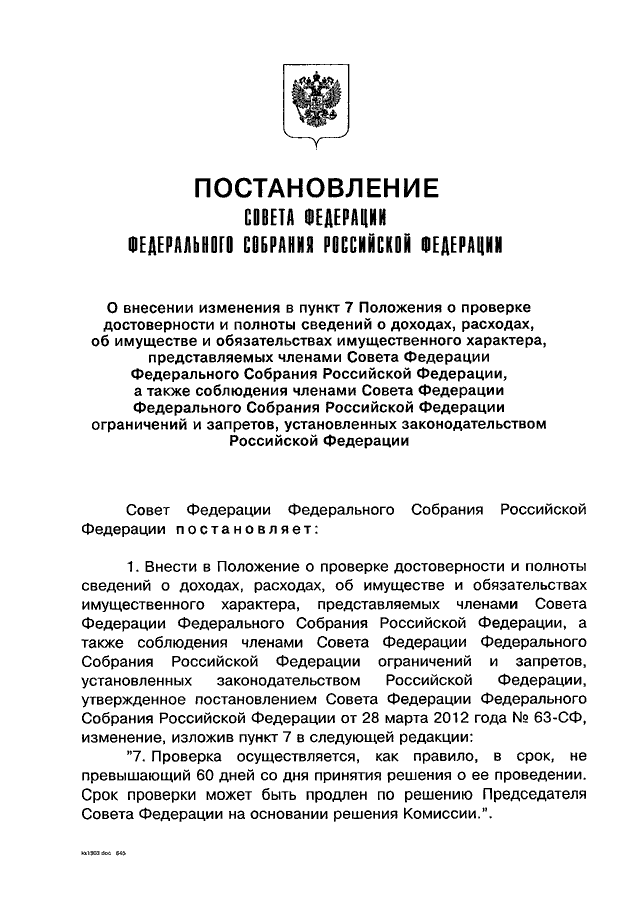 ПОСТАНОВЛЕНИЕ
СОВЕТА ФЕДЕРАЦИИ
ФЕДЕРАЛЬНОГО СОБРАНИЯ РОССИЙСКОЙ ФЕДЕРАЦИИ

О внесении изменения в пункт 7 Положения о проверке достоверности и полноты сведений о доходах, расходах, об имуществе и обязательствах имущественного характера, представляемых членами Совета Федерации Федерального Собрания Российской Федерации, а также соблюдения членами Совета Федерации Федерального Собрания Российской Федерации ограничений и запретов, установленных законодательством Российской Федерации

Совет Федерации Федерального Собрания Российской Федерации постановляет:

1. Внести в Положение о проверке достоверности и полноты сведений о доходах, расходах, об имуществе и обязательствах имущественного характера, представляемых членами Совета Федерации Федерального Собрания Российской Федерации, а также соблюдения членами Совета Федерации Федерального Собрания Российской Федерации ограничений и запретов, установленных законодательством Российской Федерации, утвержденное постановлением Совета Федерации Федерального Собрания Российской Федерации от 28 марта 2012 года № 63-СФ, изменение, изложив пункт 7 в следующей редакции:

"7. Проверка осуществляется, как правило, в срок, не превышающий 60 дней со дня принятия решения о ее проведении. Срок проверки может быть продлен по решению Председателя Совета Федерации на основании решения Комиссии.".

ks1303.doc 645